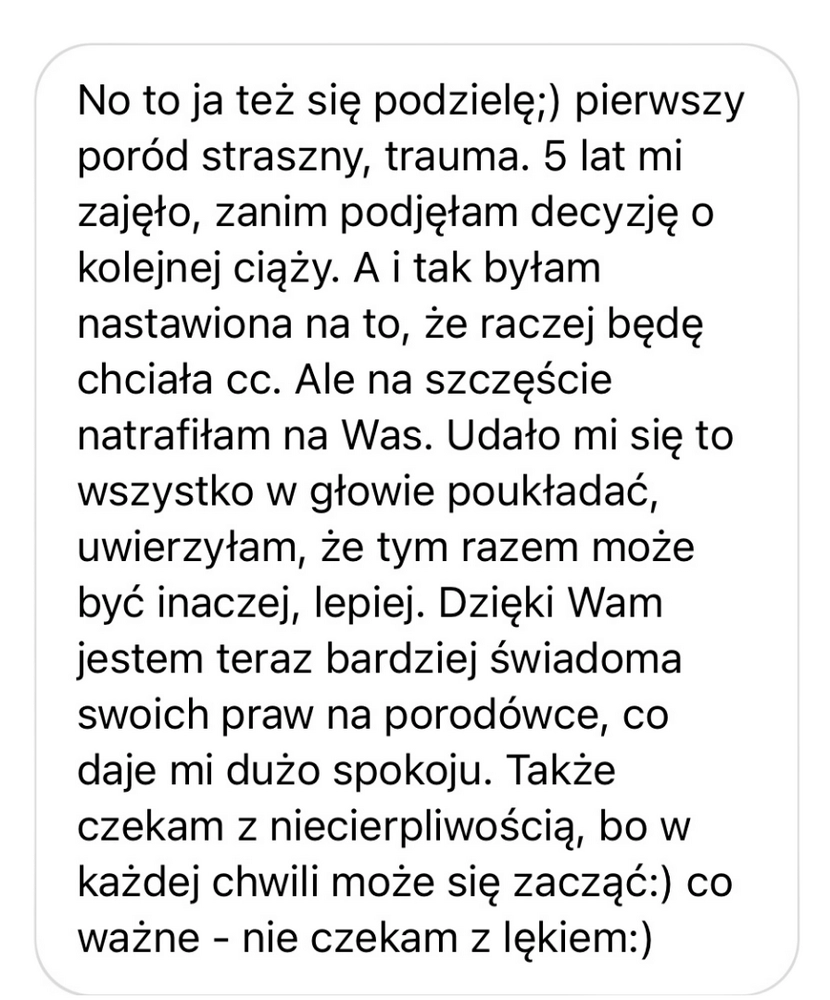 No to ja też się podzielę;) pierwszy poród straszny, trauma. 5 lat mi zajęło, zanim podjęłam decyzję o kolejnej ciąży. A i tak byłam nastawiona na to, że raczej będę chciała cc. Ale na szczęście natrafiłam na Was. Udało mi się to wszystko w głowie poukładać, uwierzyłam, że tym razem może być inaczej, lepiej. Dzięki Wam jestem teraz bardziej świadoma swoich praw na porodówce, co daje mi dużo spokoju. Także czekam z niecierpliwością, bo w każdej chwili może się zacząć:) co ważne - nie czekam z lękiem:)